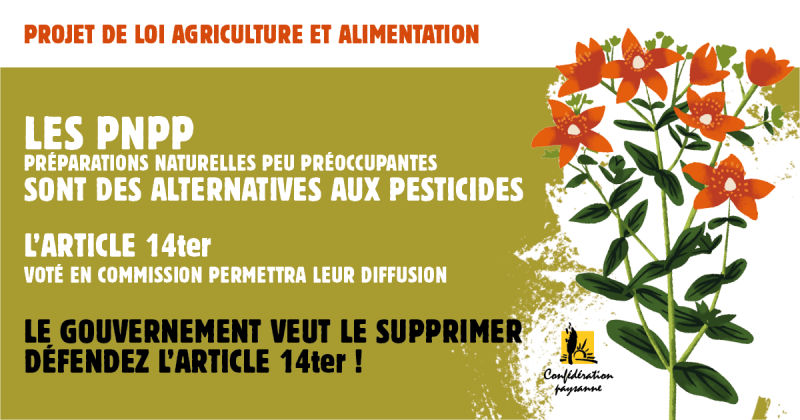 PROJET DE LOI AGRICULTURE ET ALIMENTATION

LES PNPP
PRÉPARATIONS NATURELLES PEU PRÉOCCUPANTES
SONT DES ALTERNATIVES AUX PESTICIDES

L'ARTICLE 14ter
VOTÉ EN COMMISSION PERMETTRA LEUR DIFFUSION

LE GOUVERNEMENT VEUT LE SUPPRIMER
DÉFENDEZ L'ARTICLE 14ter !

Confédération paysanne